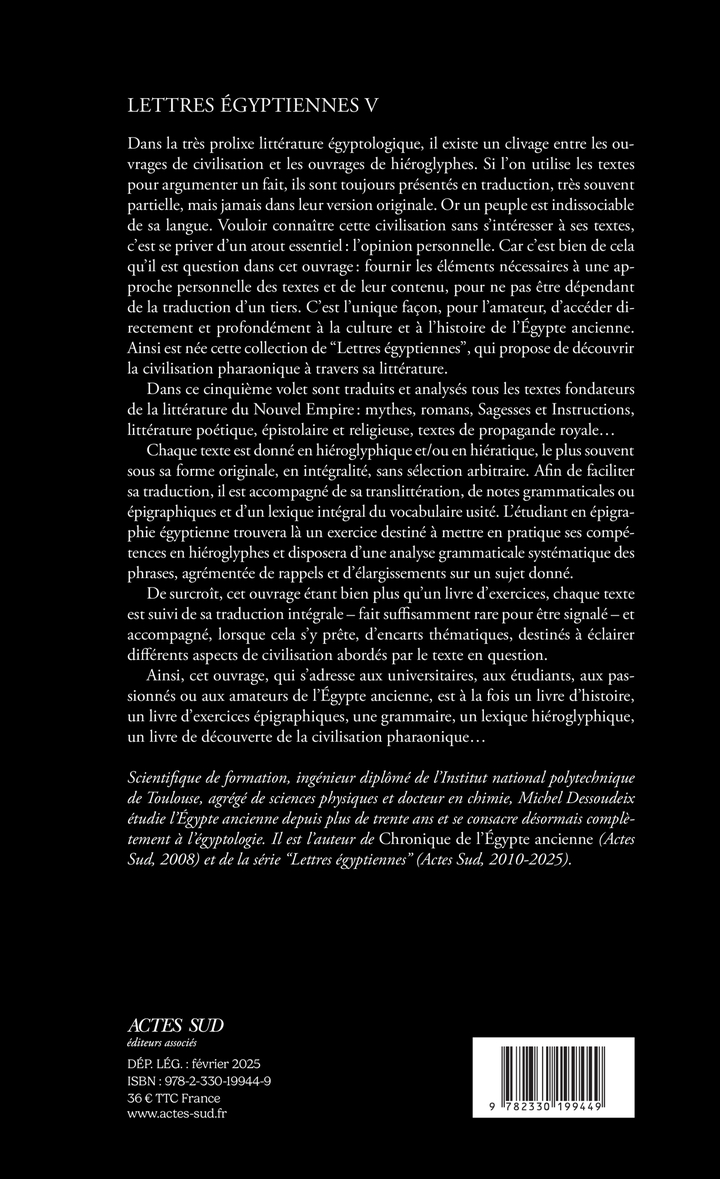 LETTRES ÉGYPTIENNES V

Dans la très prolixe littérature égyptologique, il existe un clivage entre les ouvrages de civilisation et les ouvrages de hiéroglyphes. Si l'on utilise les textes pour argumenter un fait, ils sont toujours présentés en traduction, très souvent partielle, mais jamais dans leur version originale. Or un peuple est indissociable de sa langue. Vouloir connaître cette civilisation sans s'intéresser à ses textes, c'est se priver d'un atout essentiel : l'opinion personnelle. Car c'est bien de cela qu'il est question dans cet ouvrage : fournir les éléments nécessaires à une approche personnelle des textes et de leur contenu, pour ne pas être dépendant de la traduction d'un tiers. C'est l'unique façon, pour l'amateur, d'accéder directement et profondément à la culture et à l'histoire de l'Égypte ancienne. Ainsi est née cette collection de "Lettres égyptiennes", qui propose de découvrir la civilisation pharaonique à travers sa littérature.

Dans ce cinquième volet sont traduits et analysés tous les textes fondateurs de la littérature du Nouvel Empire : mythes, romans, Sagesses et Instructions, littérature poétique, épistolaire et religieuse, textes de propagande royale…

Chaque texte est donné en hiéroglyphique et/ou en hiératique, le plus souvent sous sa forme originale, en intégralité, sans sélection arbitraire. Afin de faciliter sa traduction, il est accompagné de sa translittération, de notes grammaticales ou épigraphiques et d'un lexique intégral du vocabulaire usité. L'étudiant en épigraphie égyptienne trouvera là un exercice destiné à mettre en pratique ses compétences en hiéroglyphes et disposera d'une analyse grammaticale systématique des phrases, agrémentée de rappels et d'élargissements sur un sujet donné.

De surcroît, cet ouvrage étant bien plus qu'un livre d'exercices, chaque texte est suivi de sa traduction intégrale – fait suffisamment rare pour être signalé – et accompagné, lorsque cela s'y prête, d'encarts thématiques, destinés à éclairer différents aspects de civilisation abordés par le texte en question.

Ainsi, cet ouvrage, qui s'adresse aux universitaires, aux étudiants, aux passionnés ou aux amateurs de l'Égypte ancienne, est à la fois un livre d'histoire, un livre d'exercices épigraphiques, une grammaire, un lexique hiéroglyphique, un livre de découverte de la civilisation pharaonique…

Scientifique de formation, ingénieur diplômé de l'Institut national polytechnique de Toulouse, agrégé de sciences physiques et docteur en chimie, Michel Dessoudeix étudie l'Égypte ancienne depuis plus de trente ans et se consacre désormais complètement à l'égyptologie. Il est l'auteur de Chronique de l'Égypte ancienne (Actes Sud, 2008) et de la série "Lettres égyptiennes" (Actes Sud, 2010-2025).

ACTES SUD
éditeurs associés

DÉP. LÉG. : février 2025
ISBN : 978-2-330-19944-9
36 € TTC France
www.actes-sud.fr

9 782330 199449